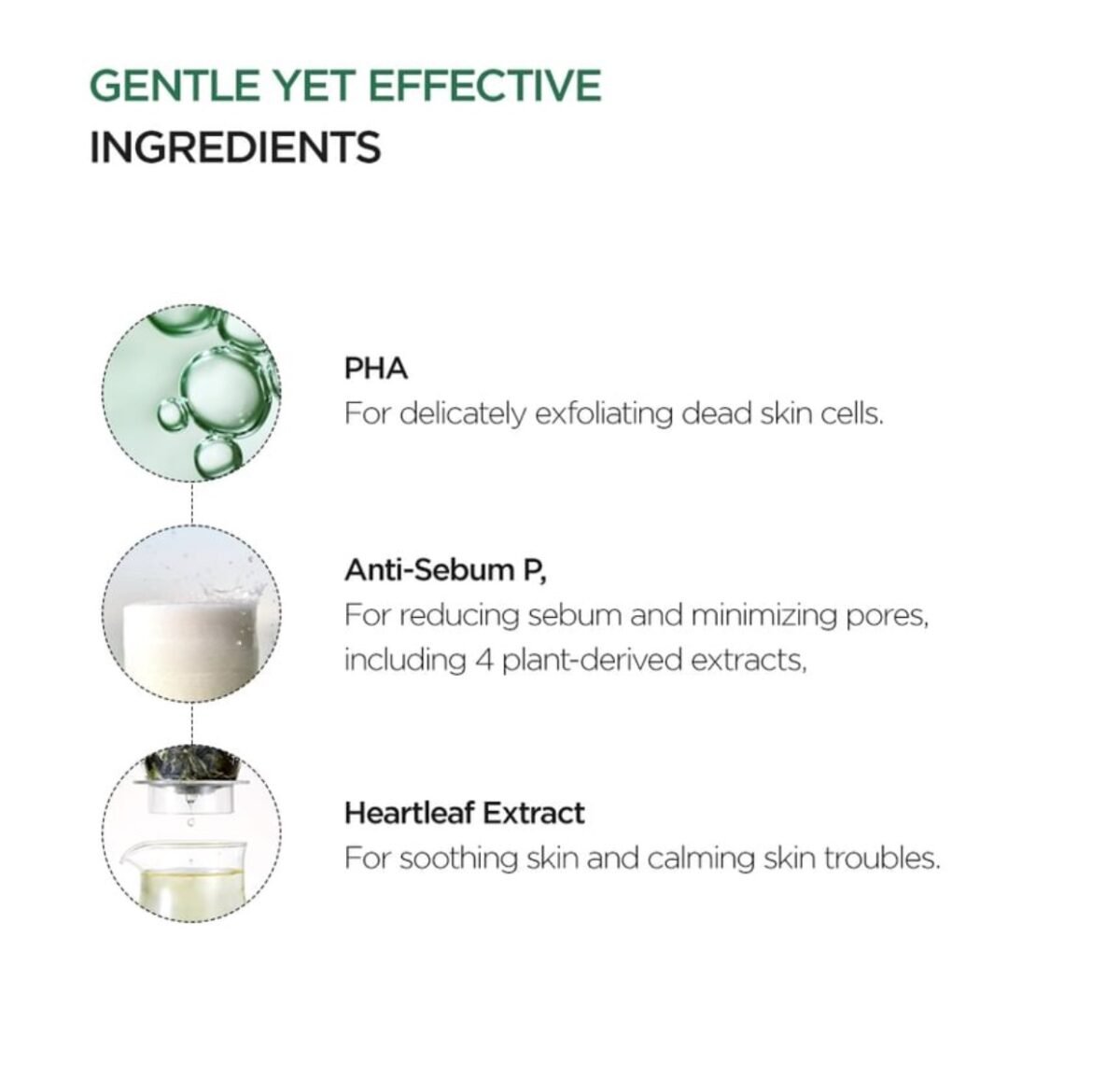 GENTLE YET EFFECTIVE
INGREDIENTS

PHA
For delicately exfoliating dead skin cells.

Anti-Sebum P,
For reducing sebum and minimizing pores, including 4 plant-derived extracts,

Heartleaf Extract
For soothing skin and calming skin troubles.